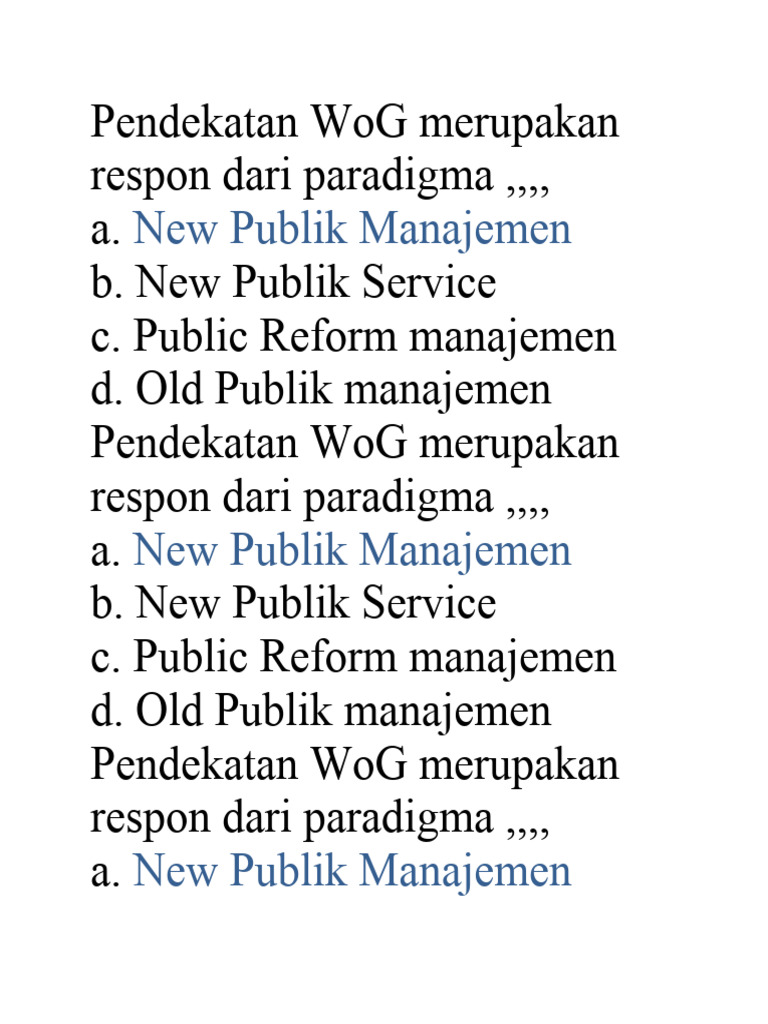 Pendekatan WoG merupakan respon dari paradigma ,,,,
a. New Publik Manajemen
b. New Publik Service
c. Public Reform manajemen
d. Old Publik manajemen
Pendekatan WoG merupakan respon dari paradigma ,,,,
a. New Publik Manajemen
b. New Publik Service
c. Public Reform manajemen
d. Old Publik manajemen
Pendekatan WoG merupakan respon dari paradigma ,,,,
a. New Publik Manajemen